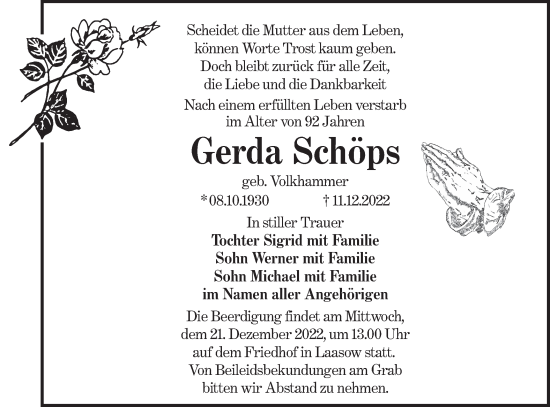 Scheidet die Mutter aus dem Leben,
können Worte Trost kaum geben.
Doch bleibt zurück für alle Zeit,
die Liebe und die Dankbarkeit

Nach einem erfüllten Leben verstarb
im Alter von 92 Jahren

Gerda Schöps

geb. Volkhammer

* 08.10.1930 † 11.12.2022

In stiller Trauer
Tochter Sigrid mit Familie
Sohn Werner mit Familie
Sohn Michael mit Familie
im Namen aller Angehörigen

Die Beerdigung findet am Mittwoch,
dem 21. Dezember 2022, um 13.00 Uhr
auf dem Friedhof in Laasow statt.
Von Beileidsbekundungen am Grab
bitten wir Abstand zu nehmen.